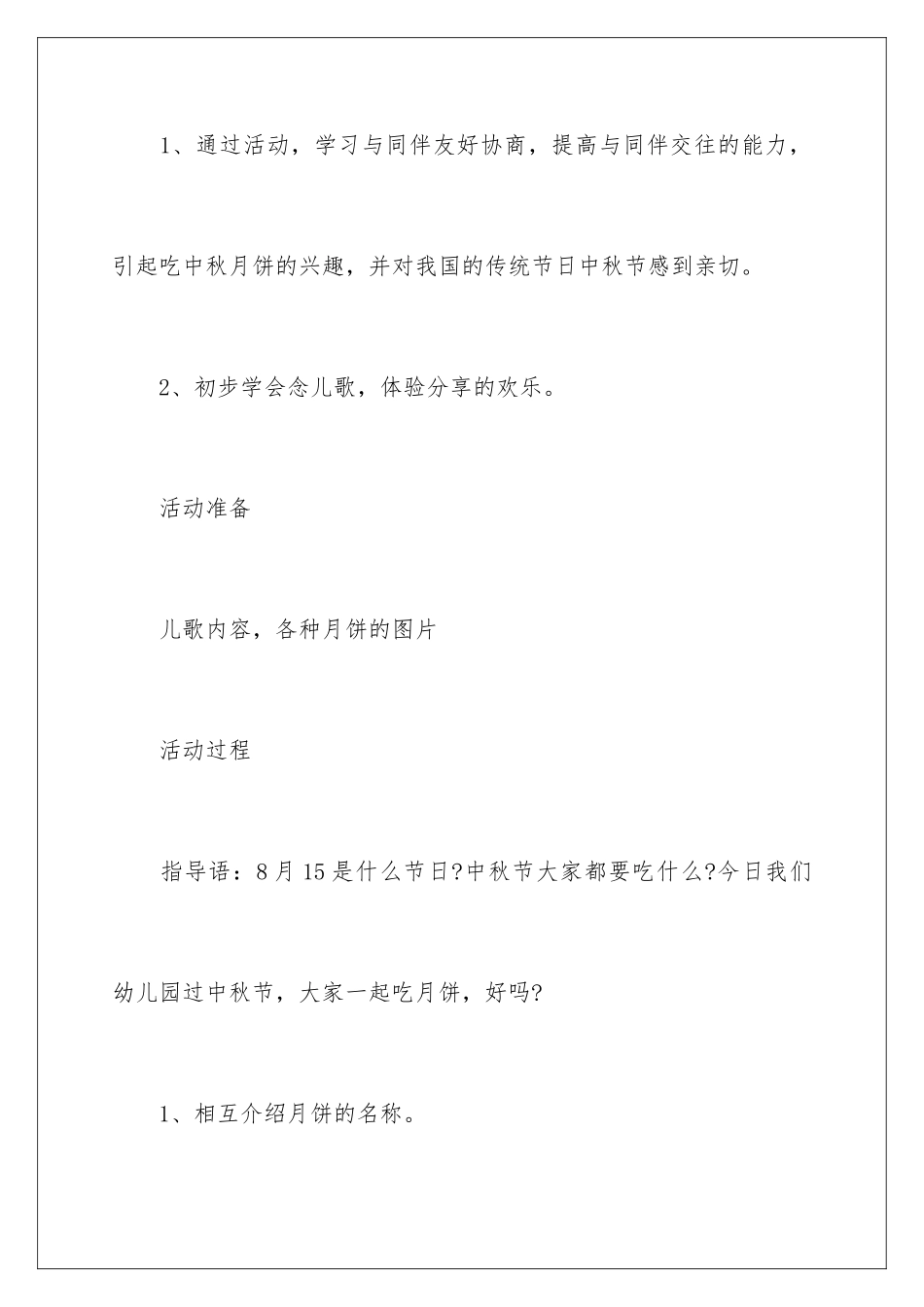 1、通过活动，学习与同伴友好协商，提高与同伴交往的能力，引起吃中秋月饼的兴趣，并对我国的传统节日中秋节感到亲切。

2、初步学会念儿歌，体验分享的欢乐。

活动准备

儿歌内容，各种月饼的图片

活动过程

指导语：8月15是什么节日?中秋节大家都要吃什么?今日我们幼儿园过中秋节，大家一起吃月饼，好吗?

1、相互介绍月饼的名称。